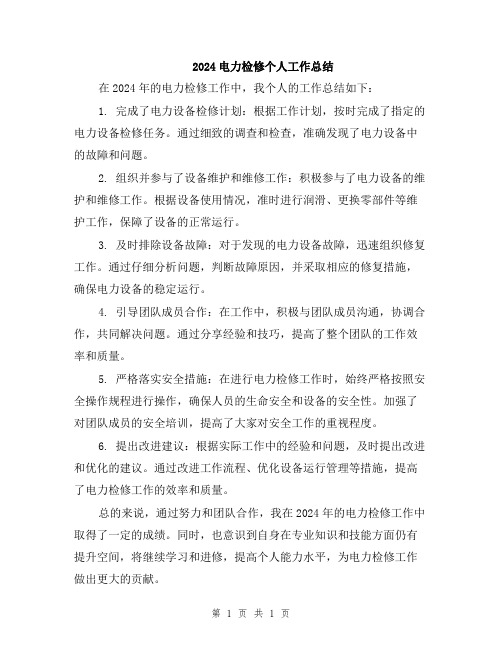 2024 电力检修个人工作总结

在 2024 年的电力检修工作中，我个人的工作总结如下：

1. 完成了电力设备检修计划：根据工作计划，按时完成了指定的电力设备检修任务。通过细致的调查和检查，准确发现了电力设备中的故障和问题。

2. 组织并参与了设备维护和维修工作：积极参与了电力设备的维护和维修工作。根据设备使用情况，准时进行润滑、更换零部件等维护工作，保障了设备的正常运行。

3. 及时排除设备故障：对于发现的电力设备故障，迅速组织修复工作。通过仔细分析问题，判断故障原因，并采取相应的修复措施，确保电力设备的稳定运行。

4. 引导团队成员合作：在工作中，积极与团队成员沟通，协调合作，共同解决问题。通过分享经验和技巧，提高了整个团队的工作效率和质量。

5. 严格落实安全措施：在进行电力检修工作时，始终严格按照安全操作规程进行操作，确保人员的生命安全和设备的安全性。加强了对团队成员的安全培训，提高了大家对安全工作的重视程度。

6. 提出改进建议：根据实际工作中的经验和问题，及时提出改进和优化的建议。通过改进工作流程、优化设备运行管理等措施，提高了电力检修工作的效率和质量。

总的来说，通过努力和团队合作，我在 2024 年的电力检修工作中取得了一定的成绩。同时，也意识到自身在专业知识和技能方面仍有提升空间，将继续学习和进修，提高个人能力水平，为电力检修工作做出更大的贡献。

第 1 页 共 1 页